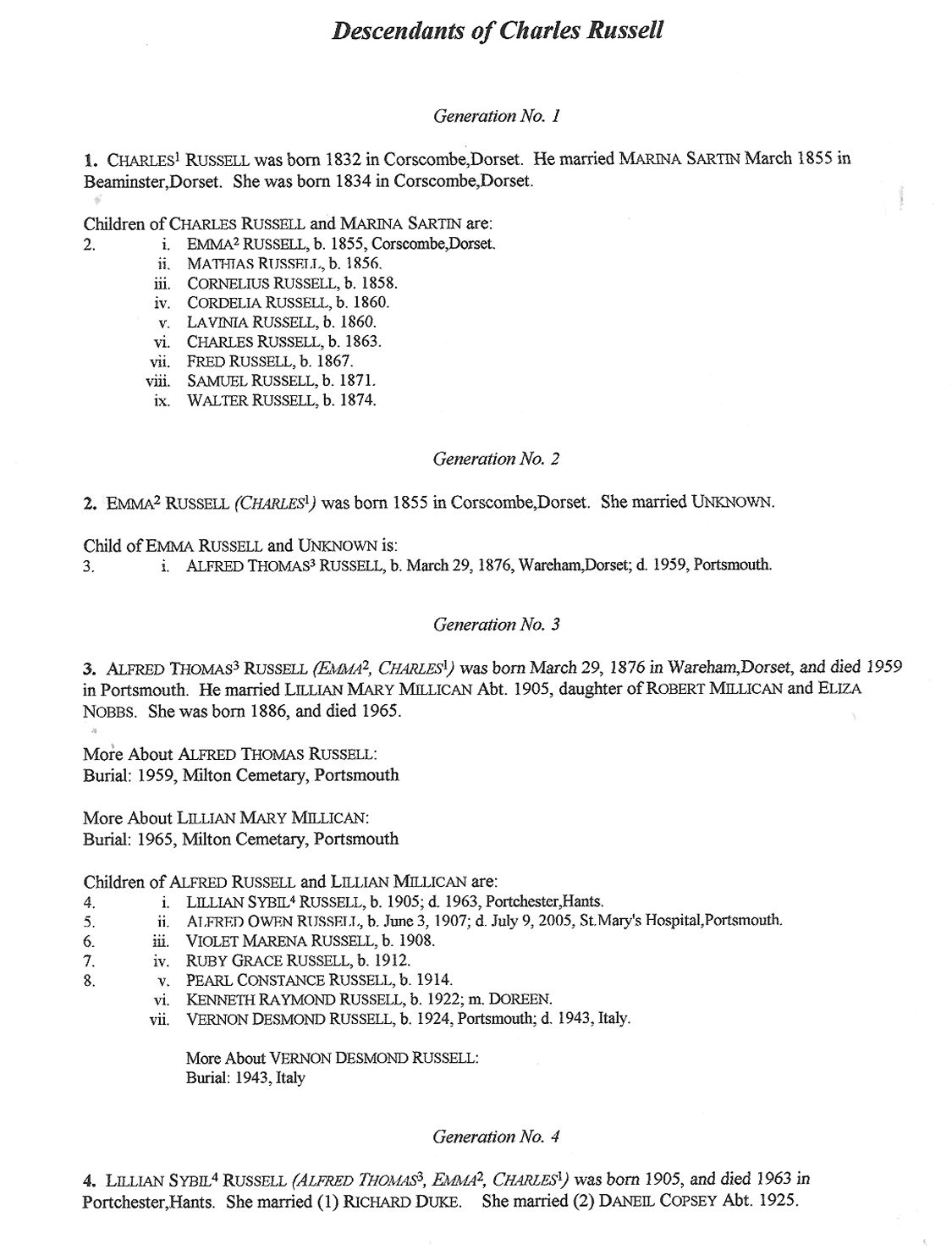 Descendants of Charles Russell

Generation No. 1

1. CHARLES$^1$ RUSSELL was born 1832 in Corscombe,Dorset. He married MARINA SARTIN March 1855 in Beaminster,Dorset. She was born 1834 in Corscombe,Dorset.

Children of CHARLES RUSSELL and MARINA SARTIN are:
2. i. EMMA$^2$ RUSSELL, b. 1855, Corscombe,Dorset.
ii. MATHIAS RUSSELL, b. 1856.
iii. CORNELIUS RUSSELL, b. 1858.
iv. CORDELIA RUSSELL, b. 1860.
v. LAVINIA RUSSELL, b. 1860.
vi. CHARLES RUSSELL, b. 1863.
vii. FRED RUSSELL, b. 1867.
viii. SAMUEL RUSSELL, b. 1871.
ix. WALTER RUSSELL, b. 1874.

Generation No. 2

2. EMMA$^2$ RUSSELL (CHARLES$^1$) was born 1855 in Corscombe,Dorset. She married UNKNOWN.

Child of EMMA RUSSELL and UNKNOWN is:
3. i. ALFRED THOMAS$^3$ RUSSELL, b. March 29, 1876, Wareham,Dorset; d. 1959, Portsmouth.

Generation No. 3

3. ALFRED THOMAS$^3$ RUSSELL (EMMA$^2$, CHARLES$^1$) was born March 29, 1876 in Wareham,Dorset, and died 1959 in Portsmouth. He married LILLIAN MARY MILLICAN Abt. 1905, daughter of ROBERT MILLICAN and ELIZA NOBBS. She was born 1886, and died 1965.

More About ALFRED THOMAS RUSSELL:
Burial: 1959, Milton Cemetary, Portsmouth

More About LILLIAN MARY MILLICAN:
Burial: 1965, Milton Cemetary, Portsmouth

Children of ALFRED RUSSELL and LILLIAN MILLICAN are:
4. i. LILLIAN SYBIL$^4$ RUSSELL, b. 1905; d. 1963, Portchester,Hants.
5. ii. ALFRED OWEN RUSSELL, b. June 3, 1907; d. July 9, 2005, St.Mary's Hospital,Portsmouth.
6. iii. VIOLET MARENA RUSSELL, b. 1908.
7. iv. RUBY GRACE RUSSELL, b. 1912.
8. v. PEARL CONSTANCE RUSSELL, b. 1914.
vi. KENNETH RAYMOND RUSSELL, b. 1922; m. DOREEN.
vii. VERNON DESMOND RUSSELL, b. 1924, Portsmouth; d. 1943, Italy.

More About VERNON DESMOND RUSSELL:
Burial: 1943, Italy

Generation No. 4

4. LILLIAN SYBIL$^4$ RUSSELL (ALFRED THOMAS$^3$, EMMA$^2$, CHARLES$^1$) was born 1905, and died 1963 in Portchester,Hants. She married (1) RICHARD DUKE. She married (2) DANEIL COPSEY Abt. 1925.